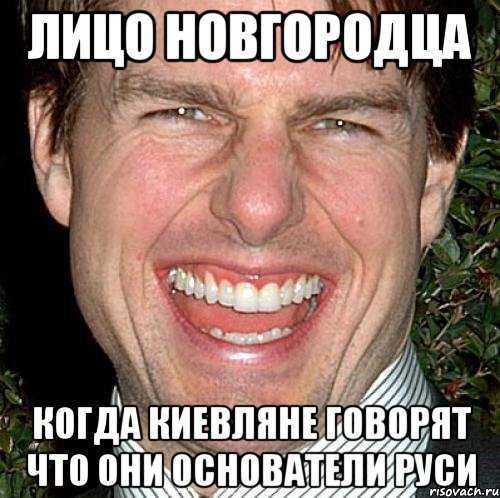 ЛИЦО НОВГОРОДЦА

КОГДА КИЕВЛЯНЕ ГОВОРЯТ ЧТО ОНИ ОСНОВАТЕЛИ РУСИ

risovach.ru